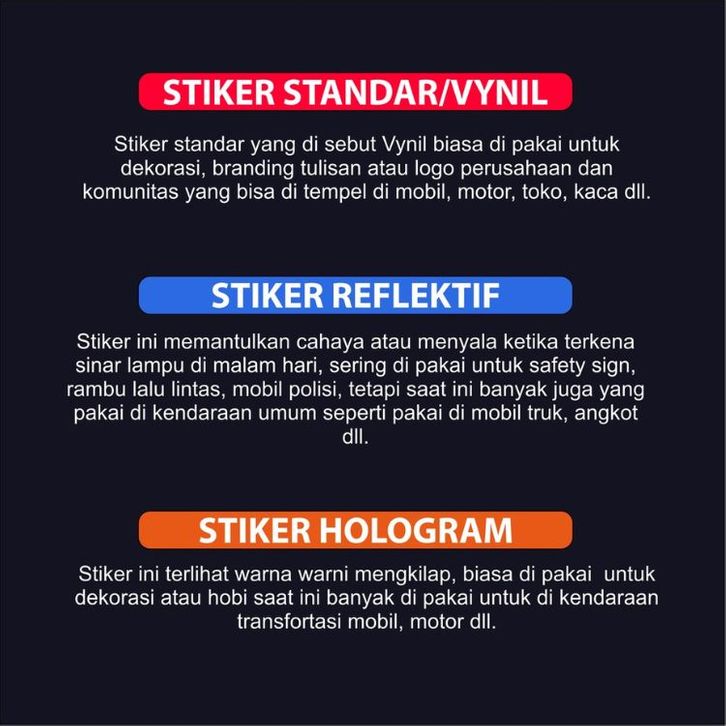 STIKER STANDAR/VYNIL

Stiker standar yang di sebut Vynil biasa di pakai untuk dekorasi, branding tulisan atau logo perusahaan dan komunitas yang bisa di tempel di mobil, motor, toko, kaca dll.

STIKER REFLEKTIF

Stiker ini memantulkan cahaya atau menyala ketika terkena sinar lampu di malam hari, sering di pakai untuk safety sign, rambu lalu lintas, mobil polisi, tetapi saat ini banyak juga yang pakai di kendaraan umum seperti pakai di mobil truk, angkot dll.

STIKER HOLOGRAM

Stiker ini terlihat warna warni mengkilap, biasa di pakai untuk dekorasi atau hobi saat ini banyak di pakai untuk di kendaraan transfortasi mobil, motor dll.